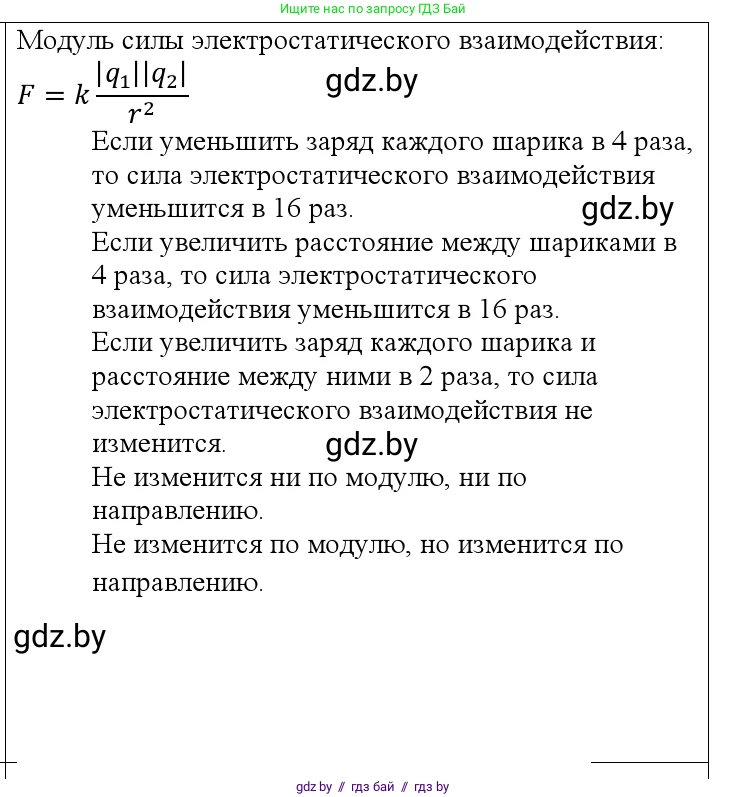 Ищите нас по запросу ГДЗ Бай

Модуль силы электростатического взаимодействия:
$F = k\frac{|q_1||q_2|}{r^2}$ gdz.by

Если уменьшить заряд каждого шарика в 4 раза, то сила электростатического взаимодействия уменьшится в 16 раз. gdz.by

Если увеличить расстояние между шариками в 4 раза, то сила электростатического взаимодействия уменьшится в 16 раз.

Если увеличить заряд каждого шарика и расстояние между ними в 2 раза, то сила электростатического взаимодействия не изменится. gdz.by

Не изменится ни по модулю, ни по направлению.

Не изменится по модулю, но изменится по направлению.

gdz.by

gdz by // гдз бай // гдз by